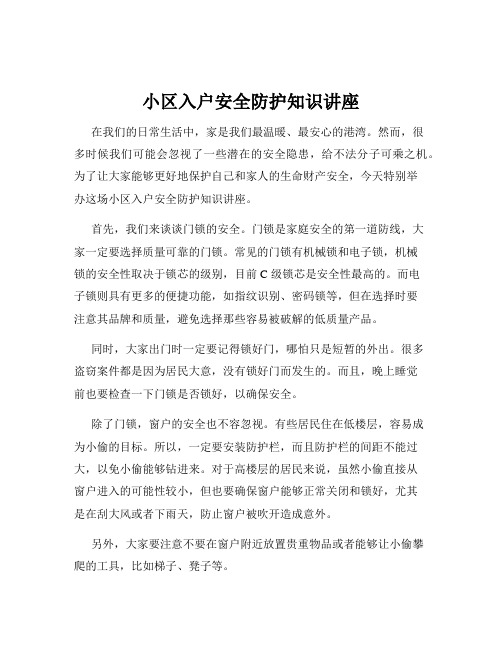 小区入户安全防护知识讲座

在我们的日常生活中，家是我们最温暖、最安心的港湾。然而，很多时候我们可能会忽视了一些潜在的安全隐患，给不法分子可乘之机。为了让大家能够更好地保护自己和家人的生命财产安全，今天特别举办这场小区入户安全防护知识讲座。

首先，我们来谈谈门锁的安全。门锁是家庭安全的第一道防线，大家一定要选择质量可靠的门锁。常见的门锁有机械锁和电子锁，机械锁的安全性取决于锁芯的级别，目前 C 级锁芯是安全性最高的。而电子锁则具有更多的便捷功能，如指纹识别、密码锁等，但在选择时要注意其品牌和质量，避免选择那些容易被破解的低质量产品。

同时，大家出门时一定要记得锁好门，哪怕只是短暂的外出。很多盗窃案件都是因为居民大意，没有锁好门而发生的。而且，晚上睡觉前也要检查一下门锁是否锁好，以确保安全。

除了门锁，窗户的安全也不容忽视。有些居民住在低楼层，容易成为小偷的目标。所以，一定要安装防护栏，而且防护栏的间距不能过大，以免小偷能够钻进来。对于高楼层的居民来说，虽然小偷直接从窗户进入的可能性较小，但也要确保窗户能够正常关闭和锁好，尤其是在刮大风或者下雨天，防止窗户被吹开造成意外。

另外，大家要注意不要在窗户附近放置贵重物品或者能够让小偷攀爬的工具，比如梯子、凳子等。